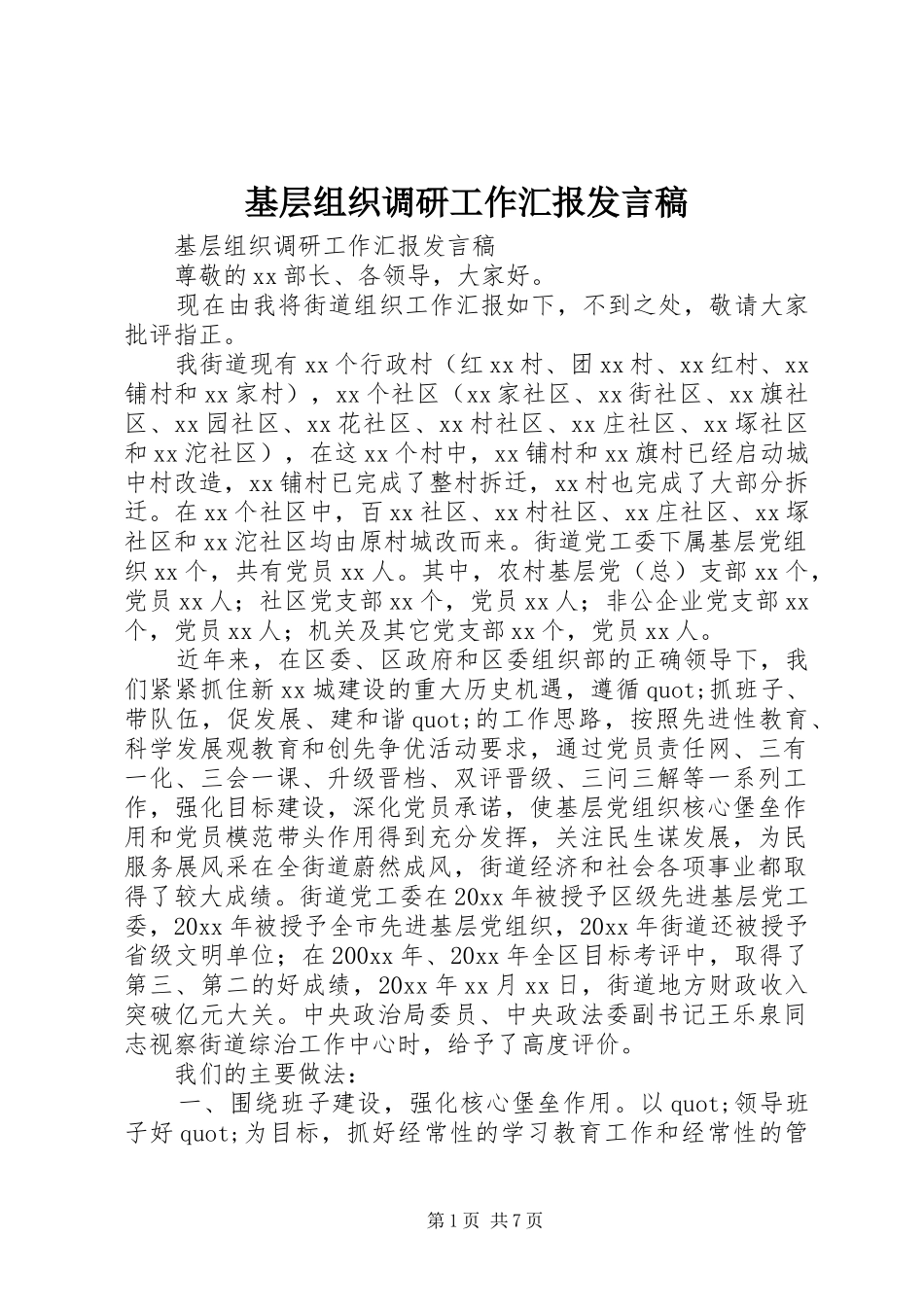 基层组织调研工作汇报发言稿

基层组织调研工作汇报发言稿

尊敬的xx部长、各领导，大家好。

现在由我将街道组织工作汇报如下，不到之处，敬请大家批评指正。

我街道现有xx个行政村（红xx村、团xx村、xx红村、xx铺村和xx家村），xx个社区（xx家社区、xx街社区、xx旗社区、xx园社区、xx花社区、xx村社区、xx庄社区、xx塚社区和xx沱社区），在这xx个村中，xx铺村和xx旗村已经启动城中村改造，xx铺村已完成了整村拆迁，xx村也完成了大部分拆迁。在xx个社区中，百xx社区、xx村社区、xx庄社区、xx塚社区和xx沱社区均由原村城改而来。街道党工委下属基层党组织xx个，共有党员xx人。其中，农村基层党（总）支部xx个，党员xx人；社区党支部xx个，党员xx人；非公企业党支部xx个，党员xx人；机关及其它党支部xx个，党员xx人。

近年来，在区委、区政府和区委组织部的正确领导下，我们紧紧抓住新xx城建设的重大历史机遇，遵循quot;抓班子、带队伍，促发展、建和谐quot;的工作思路，按照先进性教育、科学发展观教育和创先争优活动要求，通过党员责任网、三有一化、三会一课、升级晋档、双评晋级、三问三解等一系列工作，强化目标建设，深化党员承诺，使基层党组织核心堡垒作用和党员模范带头作用得到充分发挥，关注民生谋发展，为民服务展风采在全街道蔚然成风，街道经济和社会各项事业都取得了较大成绩。街道党工委在20xx年被授予区级先进基层党工委，20xx年被授予全市先进基层党组织，20xx年街道还被授予省级文明单位；在200xx年、20xx年全区目标考评中，取得了第三、第二的好成绩，20xx年xx月xx日，街道地方财政收入突破亿元大关。中央政治局委员、中央政法委副书记王乐泉同志视察街道综治工作中心时，给予了高度评价。

我们的主要做法：

一、围绕班子建设，强化核心堡垒作用。以quot;领导班子好quot;为目标，抓好经常性的学习教育工作和经常性的管

第1页 共7页